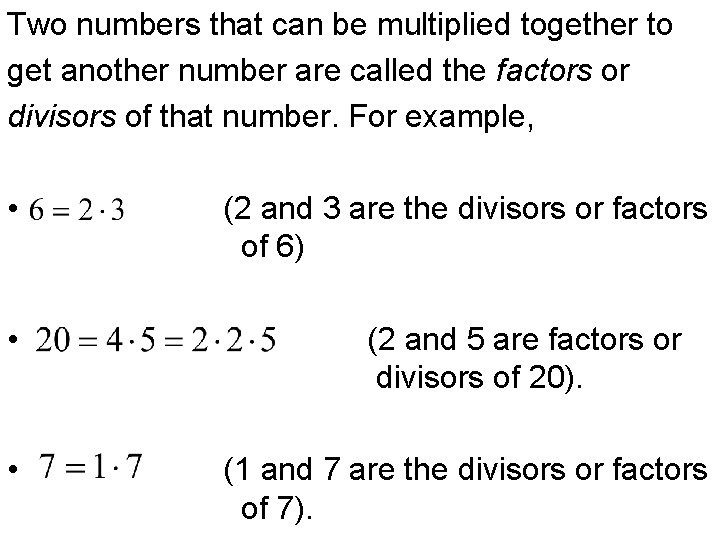 Two numbers that can be multiplied together to get another number are called the factors or divisors of that number. For example,

• $6 = 2 \cdot 3$ (2 and 3 are the divisors or factors of 6)

• $20 = 4 \cdot 5 = 2 \cdot 2 \cdot 5$ (2 and 5 are factors or divisors of 20).

• $7 = 1 \cdot 7$ (1 and 7 are the divisors or factors of 7).